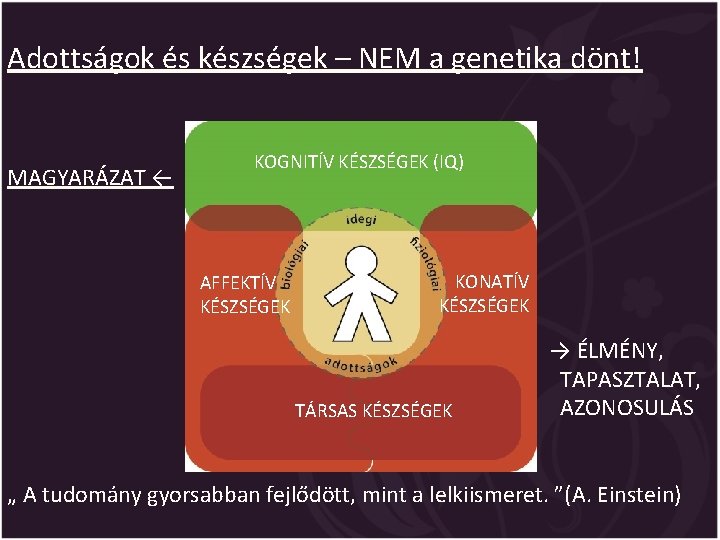 Adottságok és készségek – NEM a genetika dönt!

MAGYARÁZAT ←

KOGNITÍV KÉSZSÉGEK (IQ)

idegi

biológiai

fiziológiai

AFFEKTÍV KÉSZSÉGEK

KONATÍV KÉSZSÉGEK

adottságok

TÁRSAS KÉSZSÉGEK

→ ÉLMÉNY, TAPASZTALAT, AZONOSULÁS

„ A tudomány gyorsabban fejlődött, mint a lelkiismeret. "(A. Einstein)